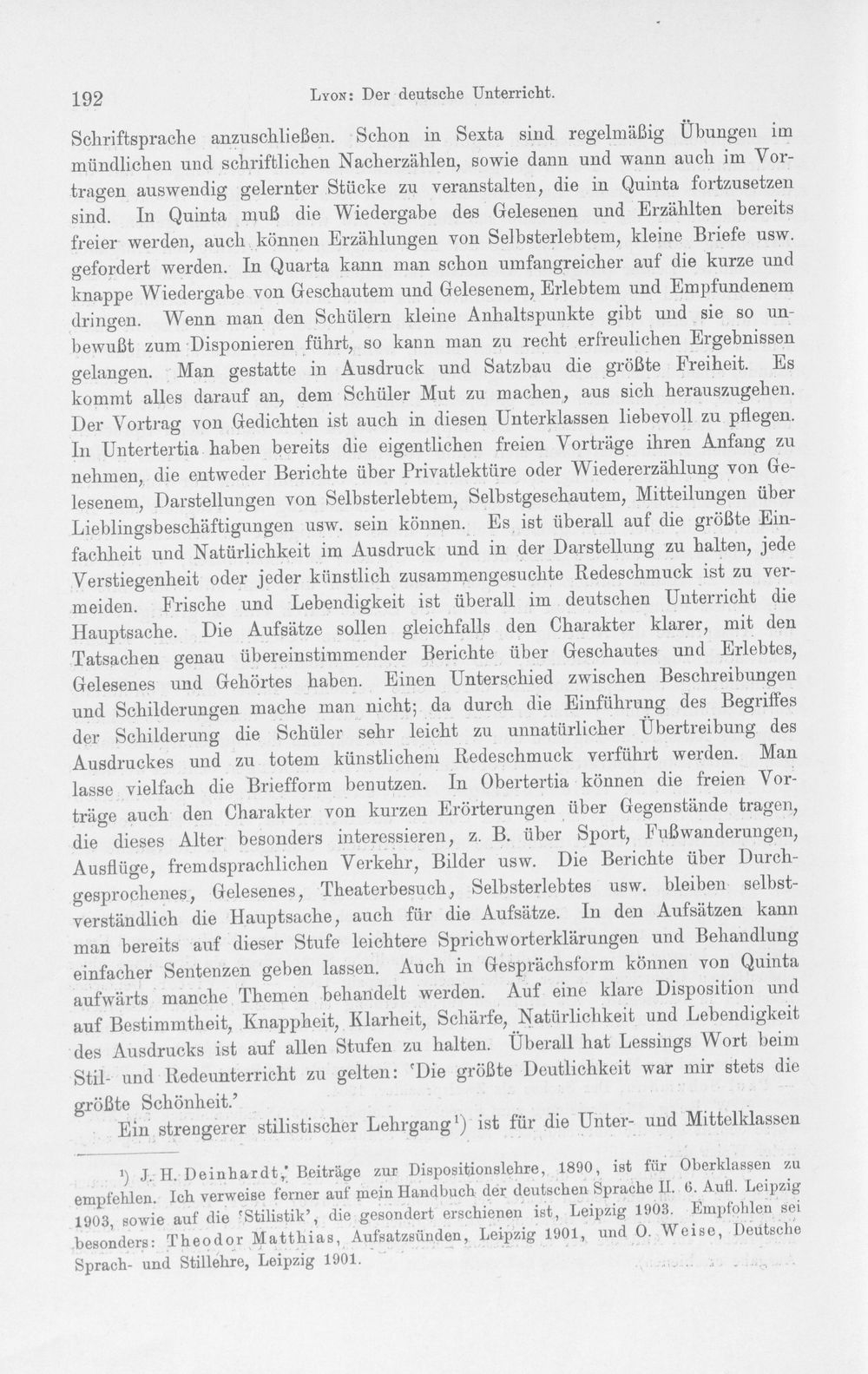 192 Lyon: Der deutsche Unterricht.

Schriftsprache anzuschließen. Schon in Sexta sind regelmäßig Übungen im mündlichen und schriftlichen Nacherzählen, sowie dann und wann auch im Vortragen auswendig gelernter Stücke zu veranstalten, die in Quinta fortzusetzen sind. In Quinta muß die Wiedergabe des Gelesenen und Erzählten bereits freier werden, auch können Erzählungen von Selbsterlebtem, kleine Briefe usw. gefordert werden. In Quarta kann man schon umfangreicher auf die kurze und knappe Wiedergabe von Geschautem und Gelesenem, Erlebtem und Empfundenem dringen. Wenn man den Schülern kleine Anhaltspunkte gibt und sie so unbewußt zum Disponieren führt, so kann man zu recht erfreulichen Ergebnissen gelangen. Man gestatte in Ausdruck und Satzbau die größte Freiheit. Es kommt alles darauf an, dem Schüler Mut zu machen, aus sich herauszugehen. Der Vortrag von Gedichten ist auch in diesen Unterklassen liebevoll zu pflegen. In Untertertia haben bereits die eigentlichen freien Vorträge ihren Anfang zu nehmen, die entweder Berichte über Privatlektüre oder Wiedererzählung von Gelesenem, Darstellungen von Selbsterlebtem, Selbstgeschautem, Mitteilungen über Lieblingsbeschäftigungen usw. sein können. Es ist überall auf die größte Einfachheit und Natürlichkeit im Ausdruck und in der Darstellung zu halten, jede Verstiegenheit oder jeder künstlich zusammengesuchte Redeschmuck ist zu vermeiden. Frische und Lebendigkeit ist überall im deutschen Unterricht die Hauptsache. Die Aufsätze sollen gleichfalls den Charakter klarer, mit den Tatsachen genau übereinstimmender Berichte über Geschautes und Erlebtes, Gelesenes und Gehörtes haben. Einen Unterschied zwischen Beschreibungen und Schilderungen mache man nicht; da durch die Einführung des Begriffes der Schilderung die Schüler sehr leicht zu unnatürlicher Übertreibung des Ausdruckes und zu totem künstlichem Redeschmuck verführt werden. Man lasse vielfach die Briefform benutzen. In Obertertia können die freien Vorträge auch den Charakter von kurzen Erörterungen über Gegenstände tragen, die dieses Alter besonders interessieren, z. B. über Sport, Fußwanderungen, Ausflüge, fremdsprachlichen Verkehr, Bilder usw. Die Berichte über Durchgesprochenes, Gelesenes, Theaterbesuch, Selbsterlebtes usw. bleiben selbstverständlich die Hauptsache, auch für die Aufsätze. In den Aufsätzen kann man bereits auf dieser Stufe leichtere Sprichworterklärungen und Behandlung einfacher Sentenzen geben lassen. Auch in Gesprächsform können von Quinta aufwärts manche Themen behandelt werden. Auf eine klare Disposition und auf Bestimmtheit, Knappheit, Klarheit, Schärfe, Natürlichkeit und Lebendigkeit des Ausdrucks ist auf allen Stufen zu halten. Überall hat Lessings Wort beim Stil- und Redeunterricht zu gelten: 'Die größte Deutlichkeit war mir stets die größte Schönheit.'

Ein strengerer stilistischer Lehrgang$^{1}$) ist für die Unter- und Mittelklassen

$^{1}$) J. H. Deinhardt, Beiträge zur Dispositionslehre, 1890, ist für Oberklassen zu empfehlen. Ich verweise ferner auf mein Handbuch der deutschen Sprache II. 6. Aufl. Leipzig 1903, sowie auf die 'Stilistik', die gesondert erschienen ist, Leipzig 1903. Empfohlen sei besonders: Theodor Matthias, Aufsatzsünden, Leipzig 1901, und O. Weise, Deutsche Sprach- und Stillehre, Leipzig 1901.